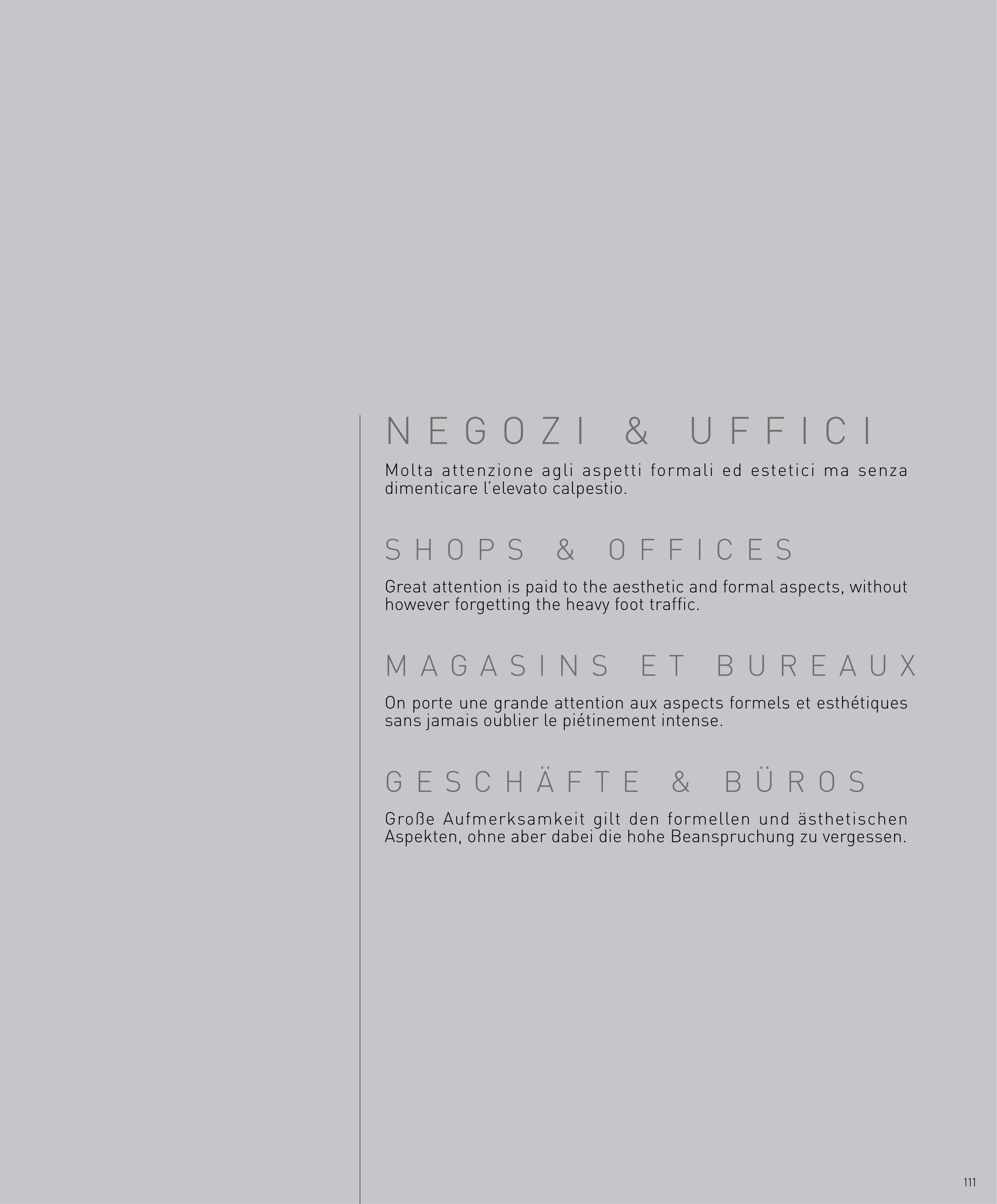 NEGOZI & UFFICI

Molta attenzione agli aspetti formali ed estetici ma senza dimenticare l'elevato calpestio.

SHOPS & OFFICES

Great attention is paid to the aesthetic and formal aspects, without however forgetting the heavy foot traffic.

MAGASINS ET BUREAUX

On porte une grande attention aux aspects formels et esthétiques sans jamais oublier le piétinement intense.

GESCHÄFTE & BÜROS

Große Aufmerksamkeit gilt den formellen und ästhetischen Aspekten, ohne aber dabei die hohe Beanspruchung zu vergessen.

111